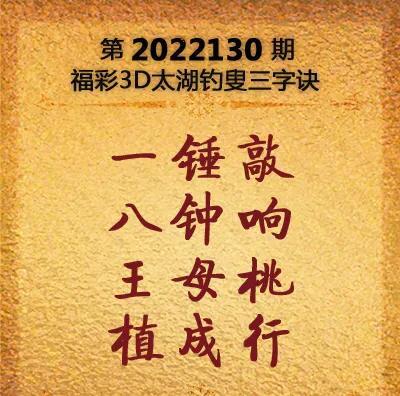 第 2022130 期
福彩3D太湖钓叟三字诀

一锤敲
八钟响
王母桃
植成行